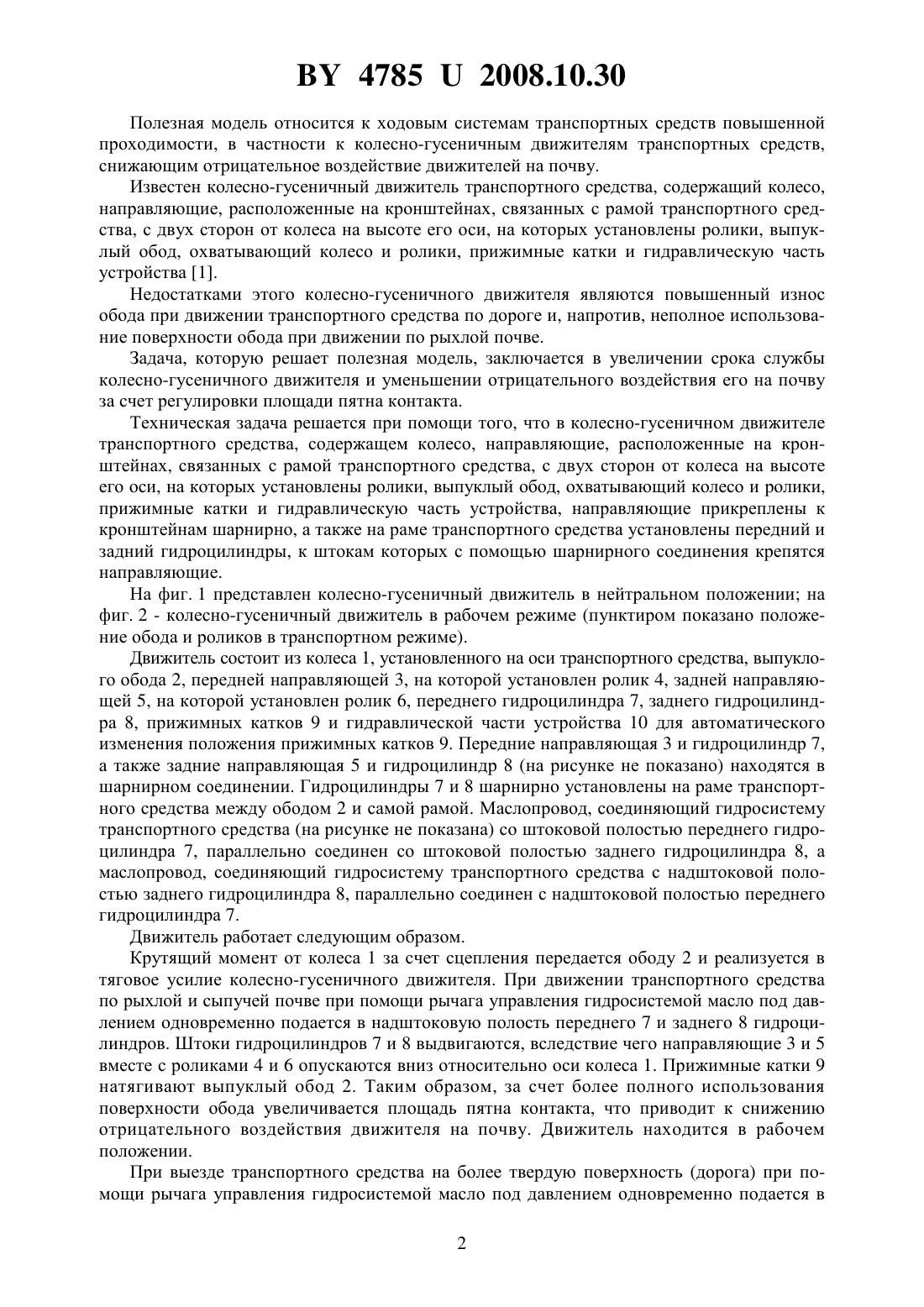 BY 4785 U 2008.10.30

Полезная модель относится к ходовым системам транспортных средств повышенной проходимости, в частности к колесно-гусеничным движителям транспортных средств, снижающим отрицательное воздействие движителей на почву.

Известен колесно-гусеничный движитель транспортного средства, содержащий колесо, направляющие, расположенные на кронштейнах, связанных с рамой транспортного средства, с двух сторон от колеса на высоте его оси, на которых установлены ролики, выпуклый обод, охватывающий колесо и ролики, прижимные катки и гидравлическую часть устройства [1].

Недостатками этого колесно-гусеничного движителя являются повышенный износ обода при движении транспортного средства по дороге и, напротив, неполное использование поверхности обода при движении по рыхлой почве.

Задача, которую решает полезная модель, заключается в увеличении срока службы колесно-гусеничного движителя и уменьшении отрицательного воздействия его на почву за счет регулировки площади пятна контакта.

Техническая задача решается при помощи того, что в колесно-гусеничном движителе транспортного средства, содержащем колесо, направляющие, расположенные на кронштейнах, связанных с рамой транспортного средства, с двух сторон от колеса на высоте его оси, на которых установлены ролики, выпуклый обод, охватывающий колесо и ролики, прижимные катки и гидравлическую часть устройства, направляющие прикреплены к кронштейнам шарнирно, а также на раме транспортного средства установлены передний и задний гидроцилиндры, к штокам которых с помощью шарнирного соединения крепятся направляющие.

На фиг. 1 представлен колесно-гусеничный движитель в нейтральном положении; на фиг. 2 - колесно-гусеничный движитель в рабочем режиме (пунктиром показано положение обода и роликов в транспортном режиме).

Движитель состоит из колеса 1, установленного на оси транспортного средства, выпуклого обода 2, передней направляющей 3, на которой установлен ролик 4, задней направляющей 5, на которой установлен ролик 6, переднего гидроцилиндра 7, заднего гидроцилиндра 8, прижимных катков 9 и гидравлической части устройства 10 для автоматического изменения положения прижимных катков 9. Передние направляющая 3 и гидроцилиндр 7, а также задние направляющая 5 и гидроцилиндр 8 (на рисунке не показано) находятся в шарнирном соединении. Гидроцилиндры 7 и 8 шарнирно установлены на раме транспортного средства между ободом 2 и самой рамой. Маслопровод, соединяющий гидросистему транспортного средства (на рисунке не показана) со штоковой полостью переднего гидроцилиндра 7, параллельно соединен со штоковой полостью заднего гидроцилиндра 8, а маслопровод, соединяющий гидросистему транспортного средства с надштоковой полостью заднего гидроцилиндра 8, параллельно соединен с надштоковой полостью переднего гидроцилиндра 7.

Движитель работает следующим образом.

Крутящий момент от колеса 1 за счет сцепления передается ободу 2 и реализуется в тяговое усилие колесно-гусеничного движителя. При движении транспортного средства по рыхлой и сыпучей почве при помощи рычага управления гидросистемой масло под давлением одновременно подается в надштоковую полость переднего 7 и заднего 8 гидроцилиндров. Штоки гидроцилиндров 7 и 8 выдвигаются, вследствие чего направляющие 3 и 5 вместе с роликами 4 и 6 опускаются вниз относительно оси колеса 1. Прижимные катки 9 натягивают выпуклый обод 2. Таким образом, за счет более полного использования поверхности обода увеличивается площадь пятна контакта, что приводит к снижению отрицательного воздействия движителя на почву. Движитель находится в рабочем положении.

При выезде транспортного средства на более твердую поверхность (дорога) при помощи рычага управления гидросистемой масло под давлением одновременно подается в

2